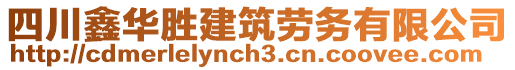 四川鑫华胜建筑劳务有限公司
http://cdmerlelynch3.cn.coovee.com